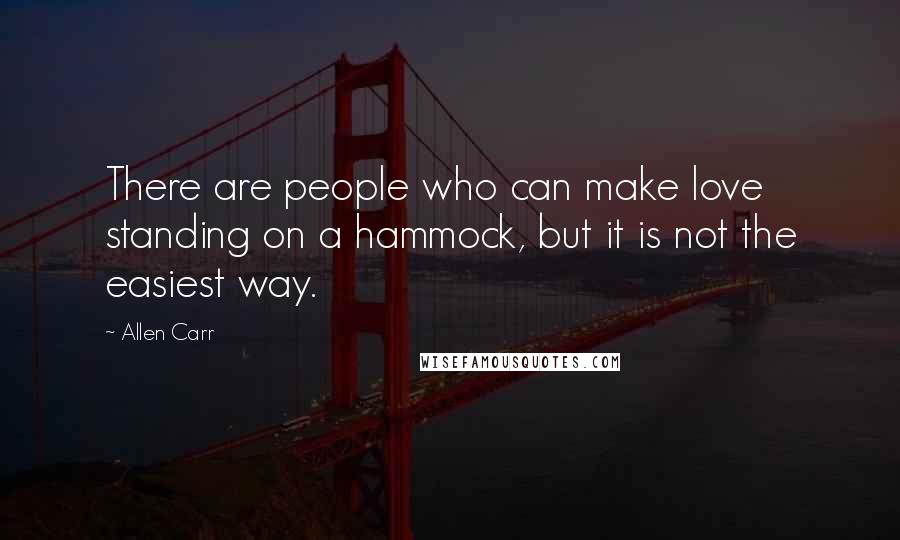 There are people who can make love standing on a hammock, but it is not the easiest way.

~ Allen Carr

WISEFAMOUSQUOTES.COM